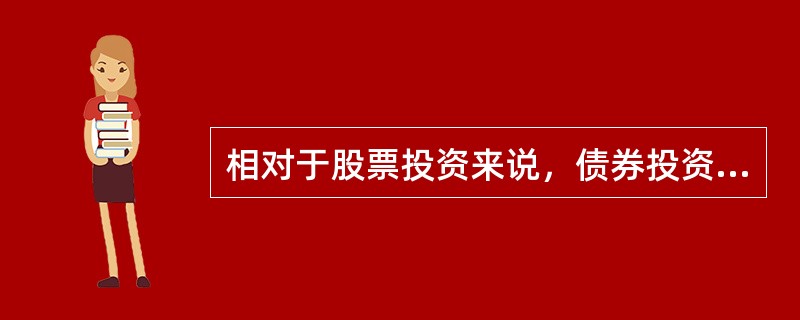 相对于股票投资来说，债券投资...